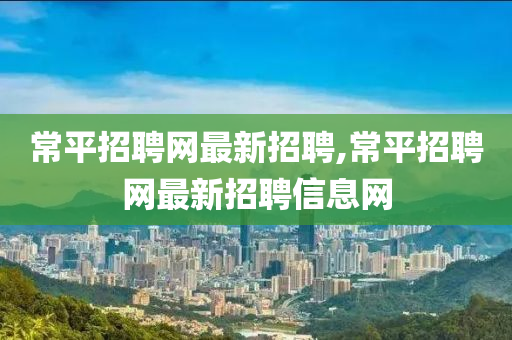 常平招聘网最新招聘,常平招聘网最新招聘信息网